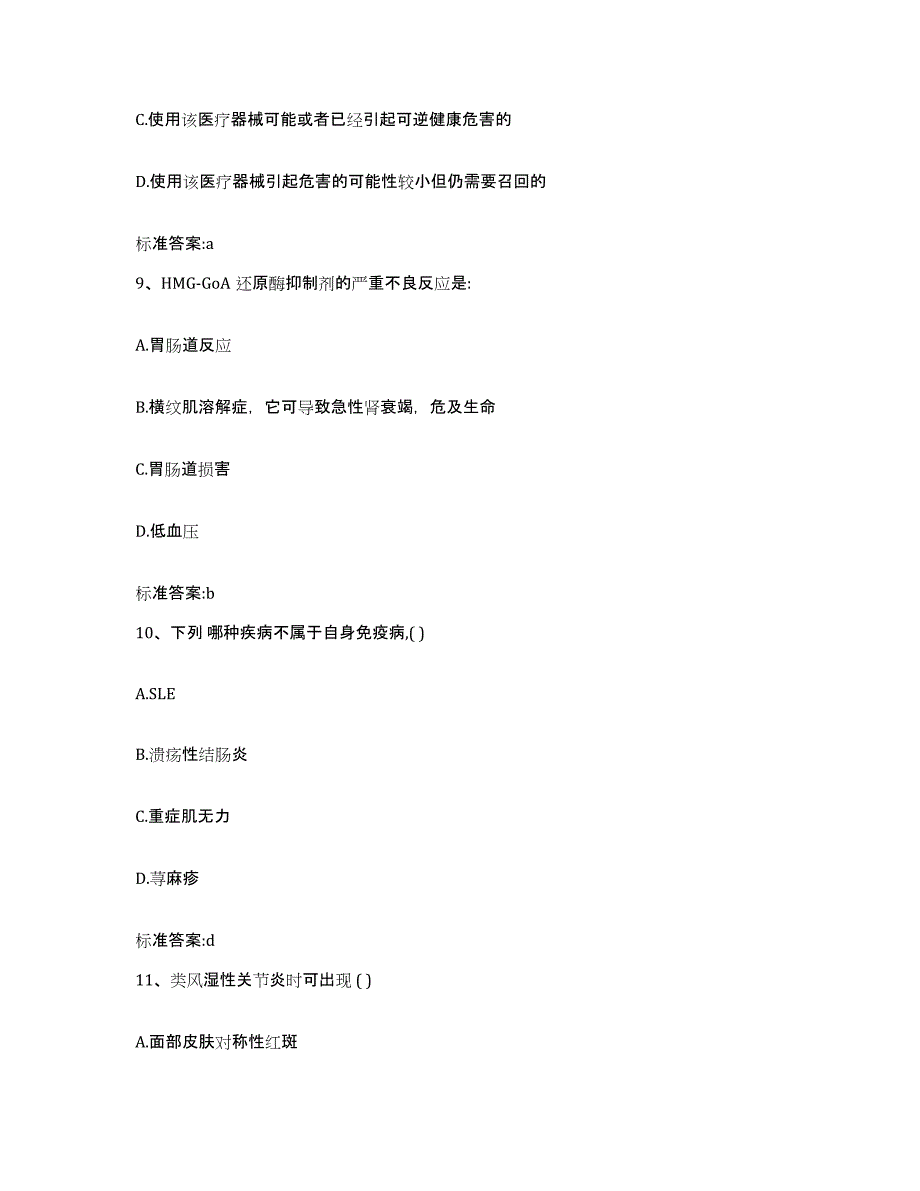 C.使用该医疗器械可能或者已经引起可逆健康危害的

D.使用该医疗器械引起危害的可能性较小但仍需要召回的

标准答案:a

9、HMG-GoA 还原酶抑制剂的严重不良反应是:

A.胃肠道反应

B.横纹肌溶解症，它可导致急性肾衰竭，危及生命

C.胃肠道损害

D.低血压

标准答案:b

10、下列 哪种疾病不属于自身免疫病,( )

A.SLE

B.溃疡性结肠炎

C.重症肌无力

D.荨麻疹

标准答案:d

11、类风湿性关节炎时可出现 ( )

A.面部皮肤对称性红斑